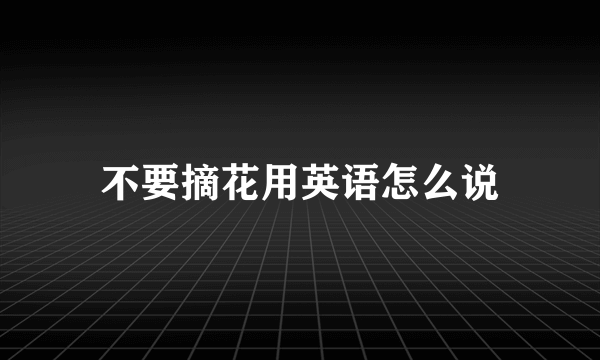 不要摘花用英语怎么说